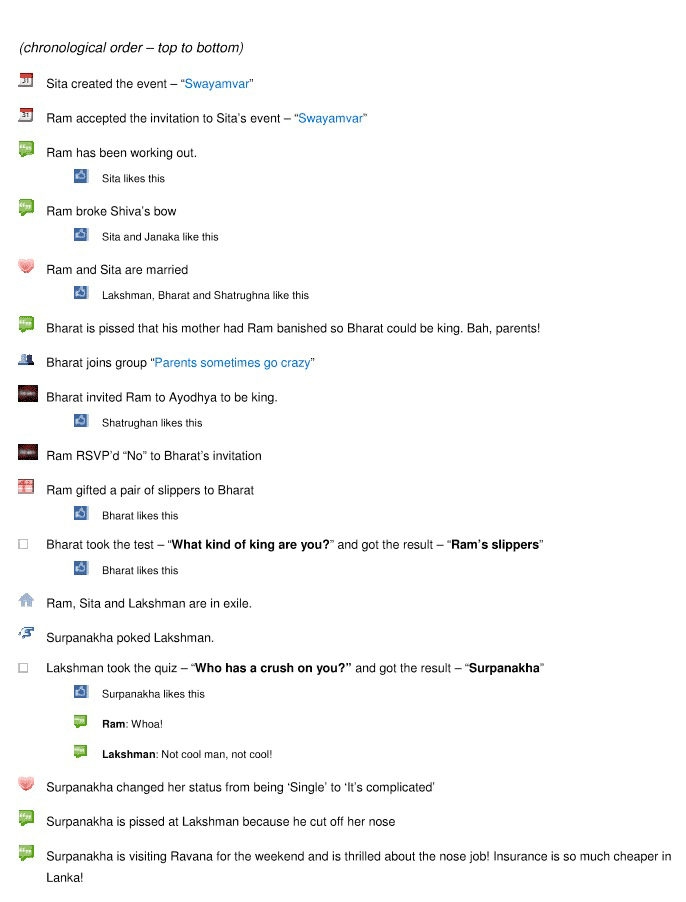 (chronological order – top to bottom)

Sita created the event – "Swayamvar"

Ram accepted the invitation to Sita's event – "Swayamvar"

Ram has been working out.

Sita likes this

Ram broke Shiva's bow

Sita and Janaka like this

Ram and Sita are married

Lakshman, Bharat and Shatrughna like this

Bharat is pissed that his mother had Ram banished so Bharat could be king. Bah, parents!

Bharat joins group "Parents sometimes go crazy"

Bharat invited Ram to Ayodhya to be king.

Shatrughan likes this

Ram RSVP'd "No" to Bharat's invitation

Ram gifted a pair of slippers to Bharat

Bharat likes this

☐ Bharat took the test – "What kind of king are you?" and got the result – "Ram's slippers"

Bharat likes this

Ram, Sita and Lakshman are in exile.

Surpanakha poked Lakshman.

☐ Lakshman took the quiz – "Who has a crush on you?" and got the result – "Surpanakha"

Surpanakha likes this

Ram: Whoa!

Lakshman: Not cool man, not cool!

Surpanakha changed her status from being 'Single' to 'It's complicated'

Surpanakha is pissed at Lakshman because he cut off her nose

Surpanakha is visiting Ravana for the weekend and is thrilled about the nose job! Insurance is so much cheaper in Lanka!